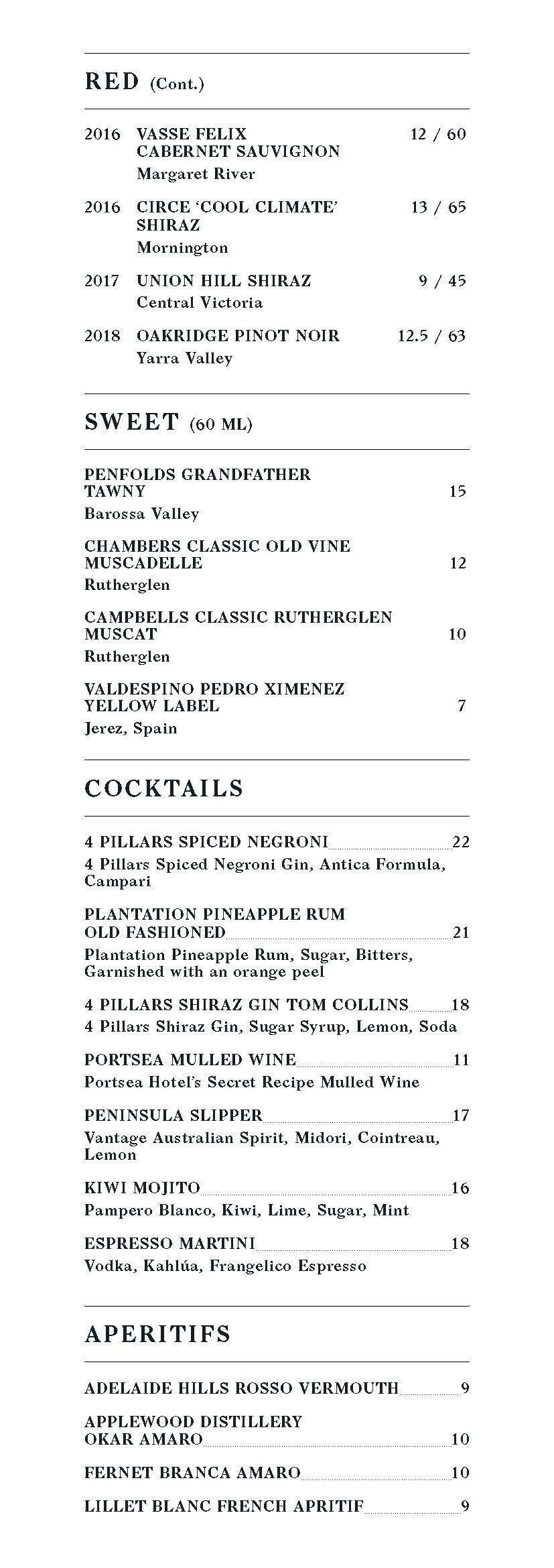 RED (Cont.)

2016 VASSE FELIX CABERNET SAUVIGNON 12 / 60
Margaret River

2016 CIRCE 'COOL CLIMATE' SHIRAZ 13 / 65
Mornington

2017 UNION HILL SHIRAZ 9 / 45
Central Victoria

2018 OAKRIDGE PINOT NOIR 12.5 / 63
Yarra Valley

SWEET (60 ML)

PENFOLDS GRANDFATHER TAWNY 15
Barossa Valley

CHAMBERS CLASSIC OLD VINE MUSCADELLE 12
Rutherglen

CAMPBELLS CLASSIC RUTHERGLEN MUSCAT 10
Rutherglen

VALDESPINO PEDRO XIMENEZ YELLOW LABEL 7
Jerez, Spain

COCKTAILS

4 PILLARS SPICED NEGRONI 22
4 Pillars Spiced Negroni Gin, Antica Formula, Campari

PLANTATION PINEAPPLE RUM OLD FASHIONED 21
Plantation Pineapple Rum, Sugar, Bitters, Garnished with an orange peel

4 PILLARS SHIRAZ GIN TOM COLLINS 18
4 Pillars Shiraz Gin, Sugar Syrup, Lemon, Soda

PORTSEA MULLED WINE 11
Portsea Hotel's Secret Recipe Mulled Wine

PENINSULA SLIPPER 17
Vantage Australian Spirit, Midori, Cointreau, Lemon

KIWI MOJITO 16
Pampero Blanco, Kiwi, Lime, Sugar, Mint

ESPRESSO MARTINI 18
Vodka, Kahlúa, Frangelico Espresso

APERITIFS

ADELAIDE HILLS ROSSO VERMOUTH 9

APPLEWOOD DISTILLERY OKAR AMARO 10

FERNET BRANCA AMARO 10

LILLET BLANC FRENCH APRITIF 9